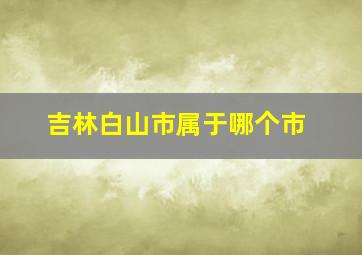 吉林白山市属于哪个市